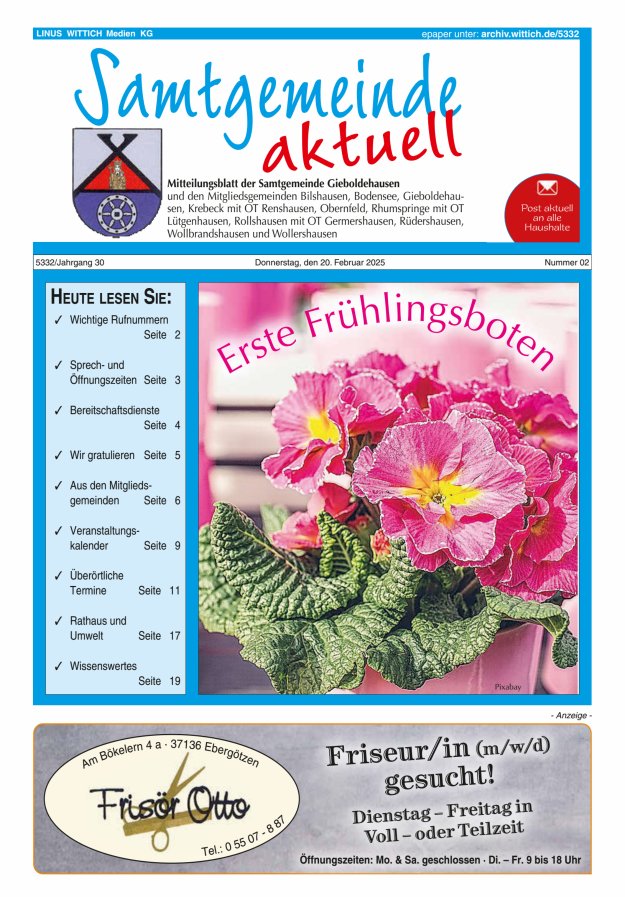 LINUS WITTICH Medien KG

epaper unter: archiv.wittich.de/5332

Samtgemeinde aktuell

Mitteilungsblatt der Samtgemeinde Gieboldehausen und den Mitgliedsgemeinden Bilshausen, Bodensee, Gieboldehausen, Krebeck mit OT Renshausen, Obernfeld, Rhumspringe mit OT Lütgenhausen, Rollshausen mit OT Germershausen, Rüdershausen, Wollbrandshausen und Wollershausen

Post aktuell an alle Haushalte

5332/Jahrgang 30

Donnerstag, den 20. Februar 2025

Nummer 02

HEUTE LESEN SIE:

✓ Wichtige Rufnummern Seite 2

✓ Sprech- und Öffnungszeiten Seite 3

✓ Bereitschaftsdienste Seite 4

✓ Wir gratulieren Seite 5

✓ Aus den Mitgliedsgemeinden Seite 6

✓ Veranstaltungskalender Seite 9

✓ Überörtliche Termine Seite 11

✓ Rathaus und Umwelt Seite 17

✓ Wissenswertes Seite 19

Erste Frühlingsboten

Pixabay

- Anzeige -

Am Bökelern 4 a · 37136 Ebergötzen

Frisör Otto

Tel.: 0 55 07 - 8 87

Friseur/in (m/w/d) gesucht!

Dienstag – Freitag in Voll – oder Teilzeit

Öffnungszeiten: Mo. & Sa. geschlossen · Di. – Fr. 9 bis 18 Uhr